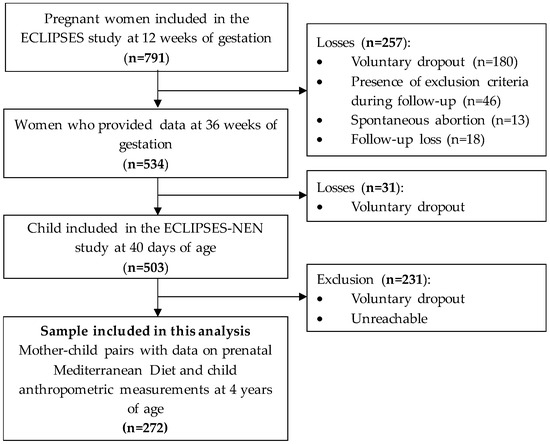 Pregnant women included in the ECLIPSES study at 12 weeks of gestation
(n=791)

Losses (n=257):
• Voluntary dropout (n=180)
• Presence of exclusion criteria during follow-up (n=46)
• Spontaneous abortion (n=13)
• Follow-up loss (n=18)

Women who provided data at 36 weeks of gestation
(n=534)

Losses (n=31):
• Voluntary dropout

Child included in the ECLIPSES-NEN study at 40 days of age
(n=503)

Exclusion (n=231):
• Voluntary dropout
• Unreachable

Sample included in this analysis
Mother-child pairs with data on prenatal Mediterranean Diet and child anthropometric measurements at 4 years of age
(n=272)